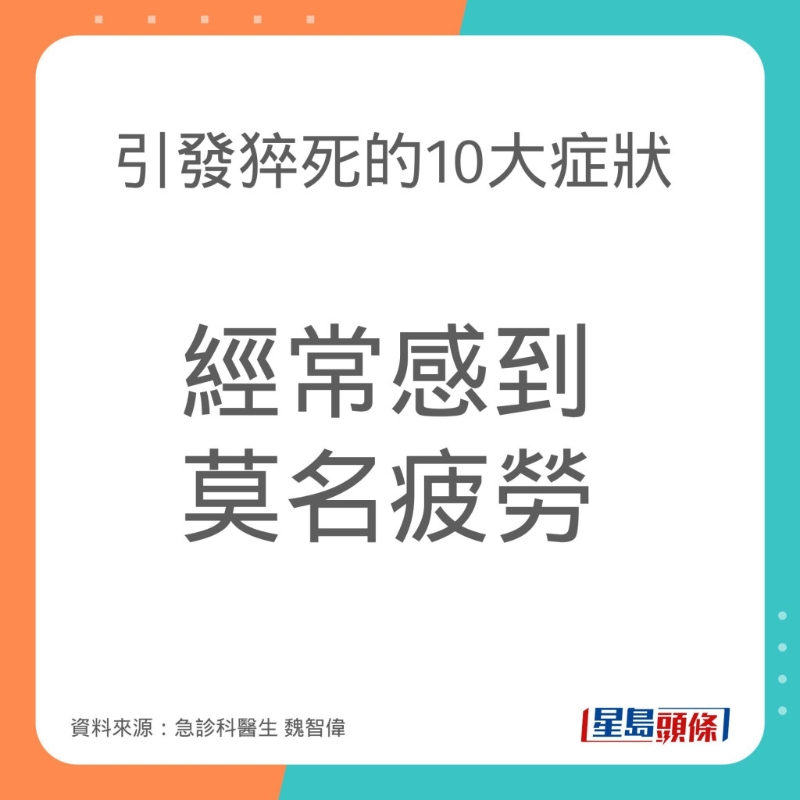 引發猝死的10大症狀

經常感到
莫名疲勞

資料來源：急診科醫生 魏智偉

星島頭條